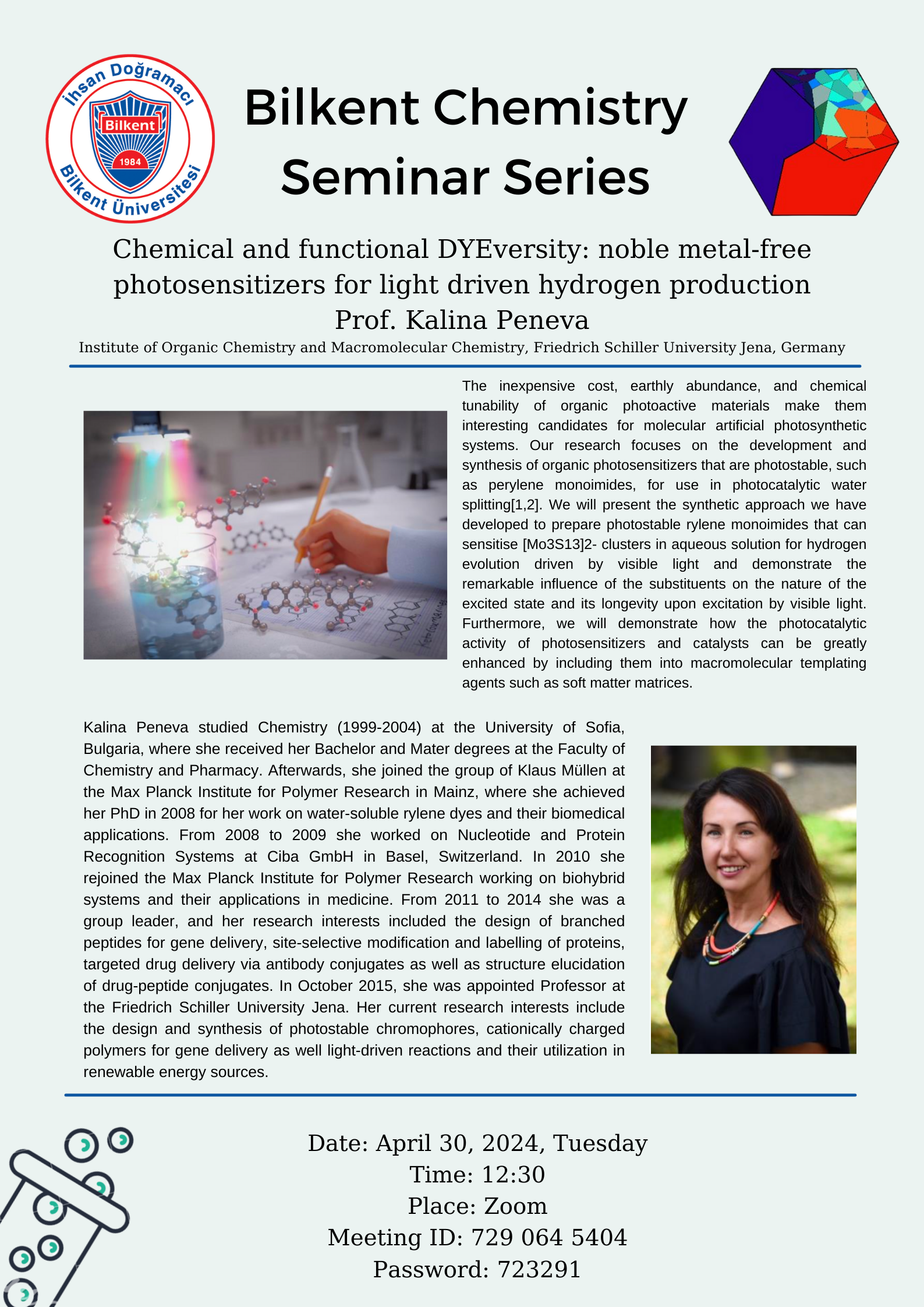 İhsan Doğramacı Bilkent 1984 Bilkent Üniversitesi

Bilkent Chemistry Seminar Series

Chemical and functional DYEversity: noble metal-free photosensitizers for light driven hydrogen production

Prof. Kalina Peneva

Institute of Organic Chemistry and Macromolecular Chemistry, Friedrich Schiller University Jena, Germany

The inexpensive cost, earthly abundance, and chemical tunability of organic photoactive materials make them interesting candidates for molecular artificial photosynthetic systems. Our research focuses on the development and synthesis of organic photosensitizers that are photostable, such as perylene monoimides, for use in photocatalytic water splitting[1,2]. We will present the synthetic approach we have developed to prepare photostable rylene monoimides that can sensitise [Mo3S13]2- clusters in aqueous solution for hydrogen evolution driven by visible light and demonstrate the remarkable influence of the substituents on the nature of the excited state and its longevity upon excitation by visible light. Furthermore, we will demonstrate how the photocatalytic activity of photosensitizers and catalysts can be greatly enhanced by including them into macromolecular templating agents such as soft matter matrices.

Kalina Peneva studied Chemistry (1999-2004) at the University of Sofia, Bulgaria, where she received her Bachelor and Mater degrees at the Faculty of Chemistry and Pharmacy. Afterwards, she joined the group of Klaus Müllen at the Max Planck Institute for Polymer Research in Mainz, where she achieved her PhD in 2008 for her work on water-soluble rylene dyes and their biomedical applications. From 2008 to 2009 she worked on Nucleotide and Protein Recognition Systems at Ciba GmbH in Basel, Switzerland. In 2010 she rejoined the Max Planck Institute for Polymer Research working on biohybrid systems and their applications in medicine. From 2011 to 2014 she was a group leader, and her research interests included the design of branched peptides for gene delivery, site-selective modification and labelling of proteins, targeted drug delivery via antibody conjugates as well as structure elucidation of drug-peptide conjugates. In October 2015, she was appointed Professor at the Friedrich Schiller University Jena. Her current research interests include the design and synthesis of photostable chromophores, cationically charged polymers for gene delivery as well light-driven reactions and their utilization in renewable energy sources.

Date: April 30, 2024, Tuesday
Time: 12:30
Place: Zoom
Meeting ID: 729 064 5404
Password: 723291